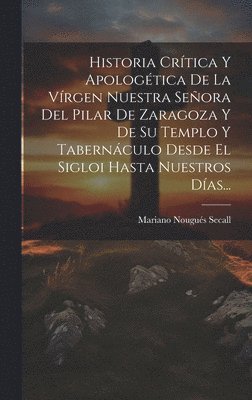 Historia Crítica Y Apologética De La Vírgen Nuestra Señora Del Pilar De Zaragoza Y De Su Templo Y Tabernáculo Desde El Sigloi Hasta Nuestros Días...

Mariano Nougués Secall